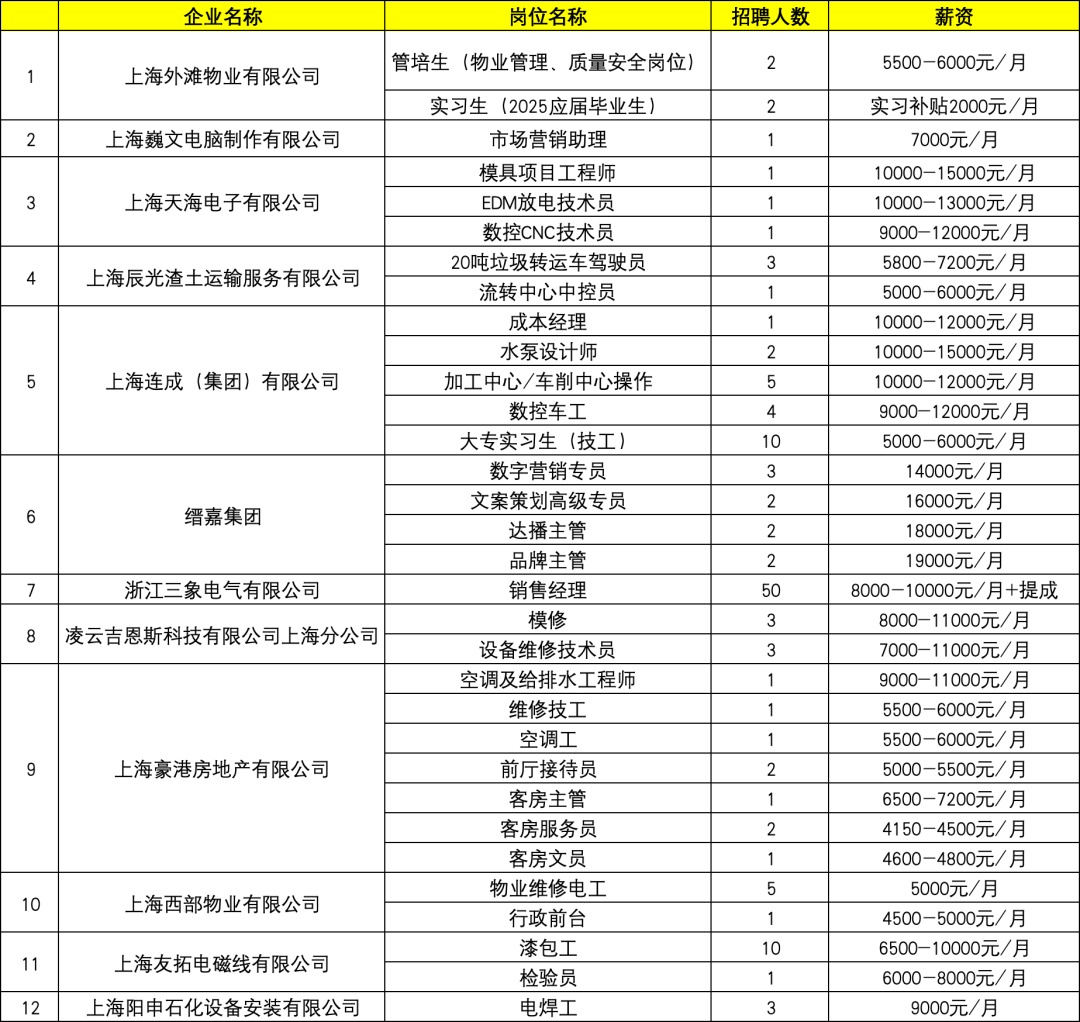 |  | 企业名称 | 岗位名称 | 招聘人数 | 薪资 |
|---|---|---|---|---|
| 1 | 上海外滩物业有限公司 | 管培生（物业管理、质量安全岗位） | 2 | 5500-6000元/月 |
|  |  | 实习生（2025应届毕业生） | 2 | 实习补贴2000元/月 |
| 2 | 上海巍文电脑制作有限公司 | 市场营销助理 | 1 | 7000元/月 |
| 3 | 上海天海电子有限公司 | 模具项目工程师 | 1 | 10000-15000元/月 |
|  |  | EDM放电技术员 | 1 | 10000-13000元/月 |
|  |  | 数控CNC技术员 | 1 | 9000-12000元/月 |
| 4 | 上海辰光渣土运输服务有限公司 | 20吨垃圾转运车驾驶员 | 3 | 5800-7200元/月 |
|  |  | 流转中心中控员 | 1 | 5000-6000元/月 |
| 5 | 上海连成（集团）有限公司 | 成本经理 | 1 | 10000-12000元/月 |
|  |  | 水泵设计师 | 2 | 10000-15000元/月 |
|  |  | 加工中心/车削中心操作 | 5 | 10000-12000元/月 |
|  |  | 数控车工 | 4 | 9000-12000元/月 |
|  |  | 大专实习生（技工） | 10 | 5000-6000元/月 |
| 6 | 缙嘉集团 | 数字营销专员 | 3 | 14000元/月 |
|  |  | 文案策划高级专员 | 2 | 16000元/月 |
|  |  | 达播主管 | 2 | 18000元/月 |
|  |  | 品牌主管 | 2 | 19000元/月 |
| 7 | 浙江三象电气有限公司 | 销售经理 | 50 | 8000-10000元/月+提成 |
| 8 | 凌云吉恩斯科技有限公司上海分公司 | 模修 | 3 | 8000-11000元/月 |
|  |  | 设备维修技术员 | 3 | 7000-11000元/月 |
| 9 | 上海豪港房地产有限公司 | 空调及给排水工程师 | 1 | 9000-11000元/月 |
|  |  | 维修技工 | 1 | 5500-6000元/月 |
|  |  | 空调工 | 1 | 5500-6000元/月 |
|  |  | 前厅接待员 | 2 | 5000-5500元/月 |
|  |  | 客房主管 | 1 | 6500-7200元/月 |
|  |  | 客房服务员 | 2 | 4150-4500元/月 |
|  |  | 客房文员 | 1 | 4600-4800元/月 |
| 10 | 上海西部物业有限公司 | 物业维修电工 | 5 | 5000元/月 |
|  |  | 行政前台 | 1 | 4500-5000元/月 |
| 11 | 上海友拓电磁线有限公司 | 漆包工 | 10 | 6500-10000元/月 |
|  |  | 检验员 | 1 | 6000-8000元/月 |
| 12 | 上海阳申石化设备安装有限公司 | 电焊工 | 3 | 9000元/月 |